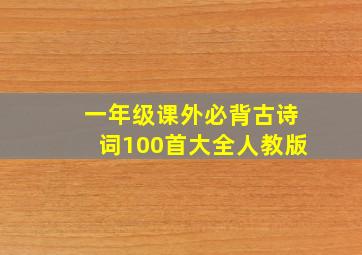 一年级课外必背古诗词100首大全人教版